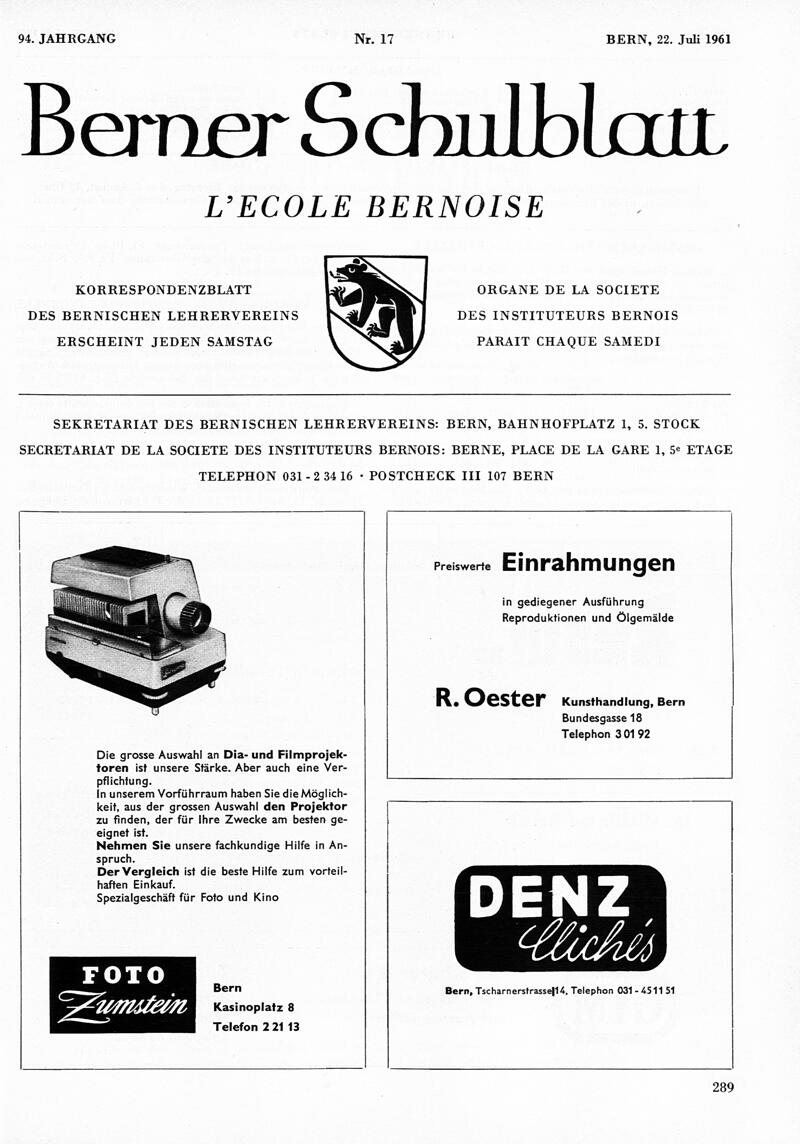 94. JAHRGANG Nr. 17 BERN, 22. Juli 1961

Berner Schulblatt

L'ECOLE BERNOISE

KORRESPONDENZBLATT
DES BERNISCHEN LEHRERVEREINS
ERSCHEINT JEDEN SAMSTAG

ORGANE DE LA SOCIETE
DES INSTITUTEURS BERNOIS
PARAIT CHAQUE SAMEDI

SEKRETARIAT DES BERNISCHEN LEHRERVEREINS: BERN, BAHNHOFPLATZ 1, 5. STOCK
SECRETARIAT DE LA SOCIETE DES INSTITUTEURS BERNOIS: BERNE, PLACE DE LA GARE 1, 5e ETAGE
TELEPHON 031 - 2 34 16 · POSTCHECK III 107 BERN

Die grosse Auswahl an Dia- und Filmprojektoren ist unsere Stärke. Aber auch eine Verpflichtung.
In unserem Vorführraum haben Sie die Möglichkeit, aus der grossen Auswahl den Projektor zu finden, der für Ihre Zwecke am besten geeignet ist.
Nehmen Sie unsere fachkundige Hilfe in Anspruch.
Der Vergleich ist die beste Hilfe zum vorteilhaften Einkauf.
Spezialgeschäft für Foto und Kino

FOTO Zumstein

Bern
Kasinoplatz 8
Telefon 2 21 13

Preiswerte Einrahmungen
in gediegener Ausführung
Reproduktionen und Ölgemälde

R. Oester Kunsthandlung, Bern
Bundesgasse 18
Telephon 3 01 92

DENZ Clichés

Bern, Tscharnerstrasse 14, Telephon 031 - 45 11 51

289